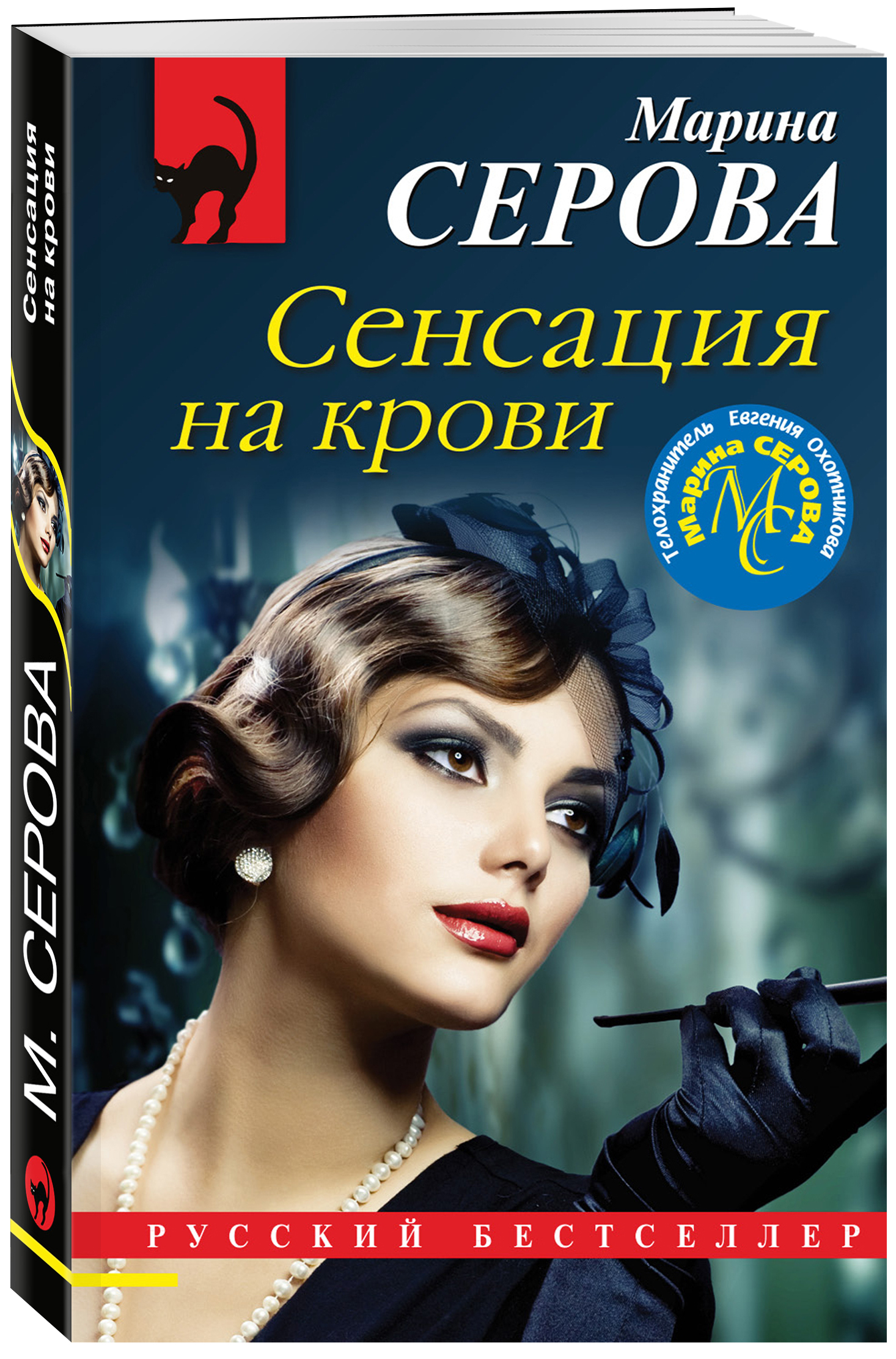 Сенсация на крови

М. СЕРОВА

Марина СЕРОВА

Сенсация на крови

Телохранитель Евгения Охотникова

Марина СЕРОВА

МС

РУССКИЙ БЕСТСЕЛЛЕР